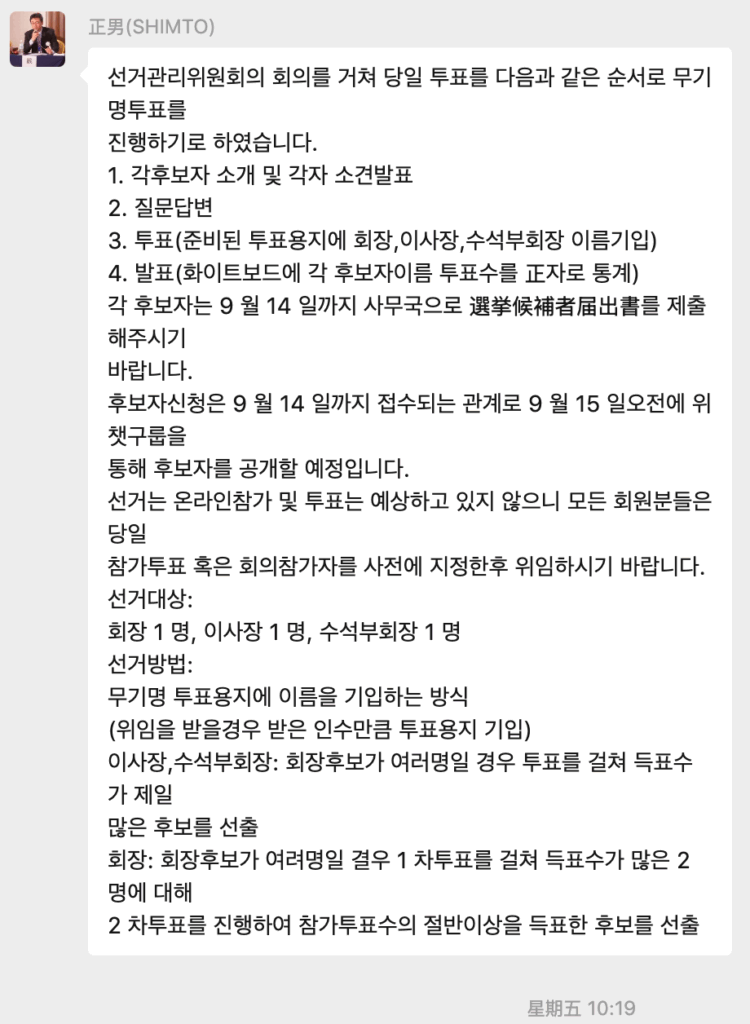 正男(SHIMTO)

선거관리위원회의 회의를 거쳐 당일 투표를 다음과 같은 순서로 무기명투표를
진행하기로 하였습니다.
1. 각후보자 소개 및 각자 소견발표
2. 질문답변
3. 투표(준비된 투표용지에 회장,이사장,수석부회장 이름기입)
4. 발표(화이트보드에 각 후보자이름 투표수를 正자로 통계)
각 후보자는 9 월 14 일까지 사무국으로 選挙候補者届出書를 제출해주시기
바랍니다.
후보자신청은 9 월 14 일까지 접수되는 관계로 9 월 15 일오전에 위챗구룹을
통해 후보자를 공개할 예정입니다.
선거는 온라인참가 및 투표는 예상하고 있지 않으니 모든 회원분들은 당일
참가투표 혹은 회의참가자를 사전에 지정한후 위임하시기 바랍니다.
선거대상:
회장 1 명, 이사장 1 명, 수석부회장 1 명
선거방법:
무기명 투표용지에 이름을 기입하는 방식
(위임을 받을경우 받은 인수만큼 투표용지 기입)
이사장,수석부회장: 회장후보가 여러명일 경우 투표를 걸쳐 득표수가 제일
많은 후보를 선출
회장: 회장후보가 여려명일 결우 1 차투표를 걸쳐 득표수가 많은 2 명에 대해
2 차투표를 진행하여 참가투표수의 절반이상을 득표한 후보를 선출

星期五 10:19